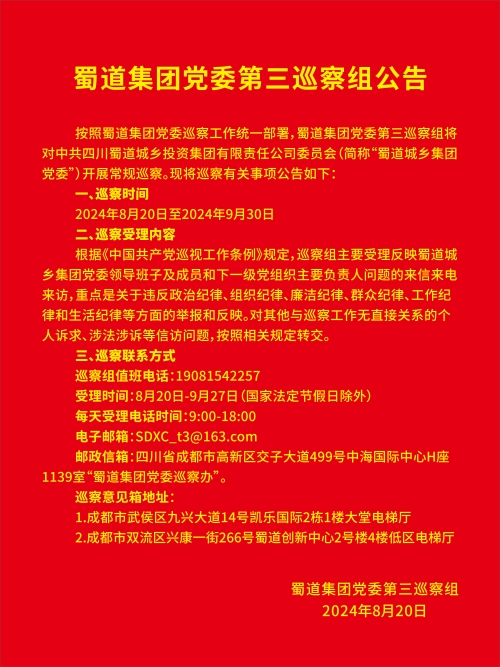 蜀道集团党委第三巡察组公告

按照蜀道集团党委巡察工作统一部署，蜀道集团党委第三巡察组将对中共四川蜀道城乡投资集团有限责任公司委员会（简称“蜀道城乡集团党委”）开展常规巡察。现将巡察有关事项公告如下：

一、巡察时间

2024年8月20日至2024年9月30日

二、巡察受理内容

根据《中国共产党巡视工作条例》规定，巡察组主要受理反映蜀道城乡集团党委领导班子及成员和下一级党组织主要负责人问题的来信来电来访，重点是关于违反政治纪律、组织纪律、廉洁纪律、群众纪律、工作纪律和生活纪律等方面的举报和反映。对其他与巡察工作无直接关系的个人诉求、涉法涉诉等信访问题，按照相关规定转交。

三、巡察联系方式

巡察组值班电话：19081542257

受理时间：8月20日-9月27日（国家法定节假日除外）

每天受理电话时间：9:00-18:00

电子邮箱：SDXC_t3@163.com

邮政信箱：四川省成都市高新区交子大道499号中海国际中心H座1139室“蜀道集团党委巡察办”。

巡察意见箱地址：

1.成都市武侯区九兴大道14号凯乐国际2栋1楼大堂电梯厅

2.成都市双流区兴康一街266号蜀道创新中心2号楼4楼低区电梯厅

蜀道集团党委第三巡察组
2024年8月20日